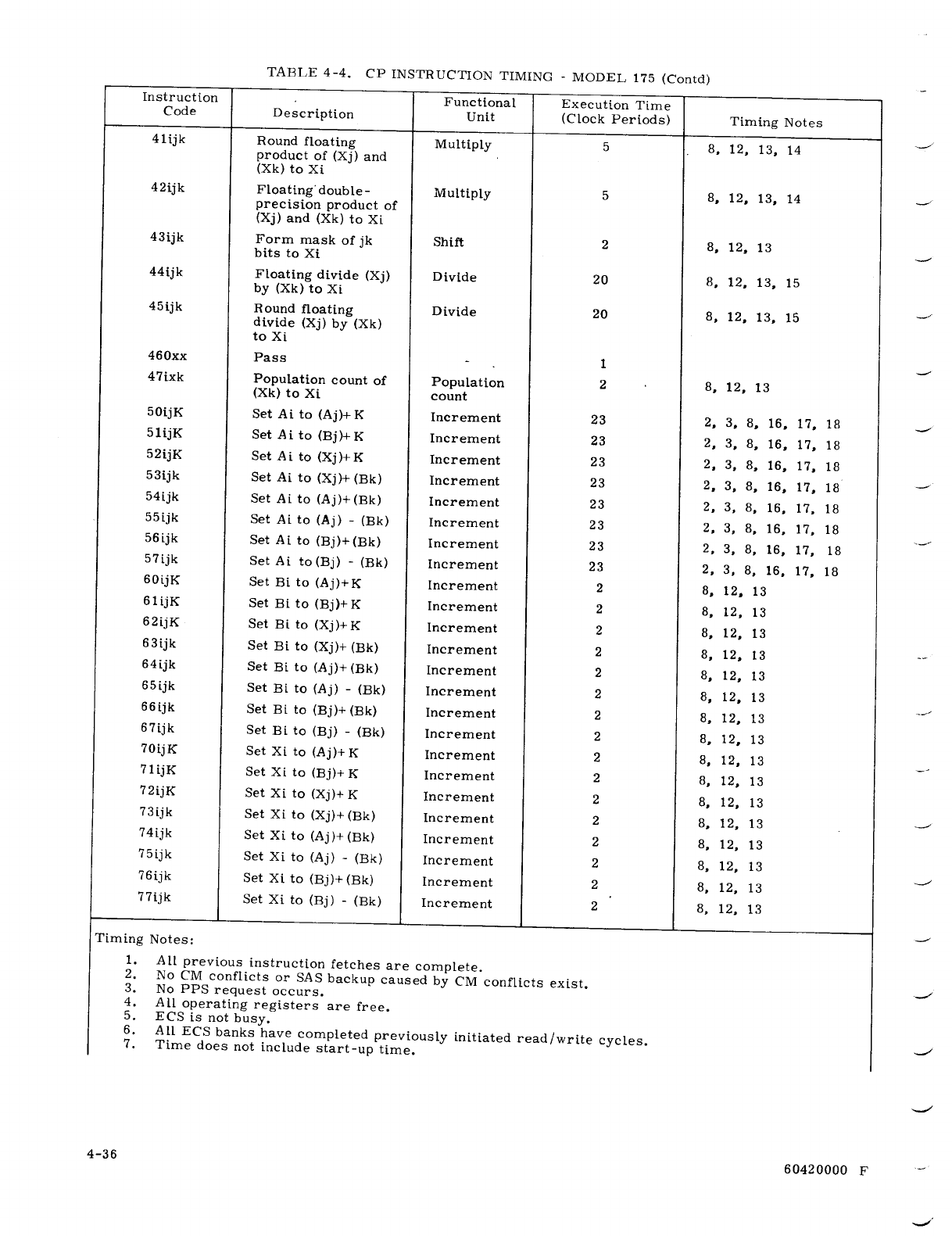 TABLE 4-4. CP INSTRUCTION TIMING - MODEL 175 (Contd)

| Instruction Code | Description | Functional Unit | Execution Time (Clock Periods) | Timing Notes |
|---|---|---|---|---|
| 41ijk | Round floating product of (Xj) and (Xk) to Xi | Multiply | 5 | 8, 12, 13, 14 |
| 42ijk | Floating double-precision product of (Xj) and (Xk) to Xi | Multiply | 5 | 8, 12, 13, 14 |
| 43ijk | Form mask of jk bits to Xi | Shift | 2 | 8, 12, 13 |
| 44ijk | Floating divide (Xj) by (Xk) to Xi | Divide | 20 | 8, 12, 13, 15 |
| 45ijk | Round floating divide (Xj) by (Xk) to Xi | Divide | 20 | 8, 12, 13, 15 |
| 460xx | Pass | - | 1 | |
| 47ixk | Population count of (Xk) to Xi | Population count | 2 | 8, 12, 13 |
| 50ijK | Set Ai to (Aj)+K | Increment | 23 | 2, 3, 8, 16, 17, 18 |
| 51ijK | Set Ai to (Bj)+K | Increment | 23 | 2, 3, 8, 16, 17, 18 |
| 52ijK | Set Ai to (Xj)+K | Increment | 23 | 2, 3, 8, 16, 17, 18 |
| 53ijk | Set Ai to (Xj)+(Bk) | Increment | 23 | 2, 3, 8, 16, 17, 18 |
| 54ijk | Set Ai to (Aj)+(Bk) | Increment | 23 | 2, 3, 8, 16, 17, 18 |
| 55ijk | Set Ai to (Aj) - (Bk) | Increment | 23 | 2, 3, 8, 16, 17, 18 |
| 56ijk | Set Ai to (Bj)+(Bk) | Increment | 23 | 2, 3, 8, 16, 17, 18 |
| 57ijk | Set Ai to (Bj) - (Bk) | Increment | 23 | 2, 3, 8, 16, 17, 18 |
| 60ijK | Set Bi to (Aj)+K | Increment | 2 | 8, 12, 13 |
| 61ijK | Set Bi to (Bj)+K | Increment | 2 | 8, 12, 13 |
| 62ijK | Set Bi to (Xj)+K | Increment | 2 | 8, 12, 13 |
| 63ijk | Set Bi to (Xj)+(Bk) | Increment | 2 | 8, 12, 13 |
| 64ijk | Set Bi to (Aj)+(Bk) | Increment | 2 | 8, 12, 13 |
| 65ijk | Set Bi to (Aj) - (Bk) | Increment | 2 | 8, 12, 13 |
| 66ijk | Set Bi to (Bj)+(Bk) | Increment | 2 | 8, 12, 13 |
| 67ijk | Set Bi to (Bj) - (Bk) | Increment | 2 | 8, 12, 13 |
| 70ijK | Set Xi to (Aj)+K | Increment | 2 | 8, 12, 13 |
| 71ijK | Set Xi to (Bj)+K | Increment | 2 | 8, 12, 13 |
| 72ijK | Set Xi to (Xj)+K | Increment | 2 | 8, 12, 13 |
| 73ijk | Set Xi to (Xj)+(Bk) | Increment | 2 | 8, 12, 13 |
| 74ijk | Set Xi to (Aj)+(Bk) | Increment | 2 | 8, 12, 13 |
| 75ijk | Set Xi to (Aj) - (Bk) | Increment | 2 | 8, 12, 13 |
| 76ijk | Set Xi to (Bj)+(Bk) | Increment | 2 | 8, 12, 13 |
| 77ijk | Set Xi to (Bj) - (Bk) | Increment | 2 | 8, 12, 13 |

Timing Notes:

1. All previous instruction fetches are complete.
2. No CM conflicts or SAS backup caused by CM conflicts exist.
3. No PPS request occurs.
4. All operating registers are free.
5. ECS is not busy.
6. All ECS banks have completed previously initiated read/write cycles.
7. Time does not include start-up time.

4-36

60420000 F